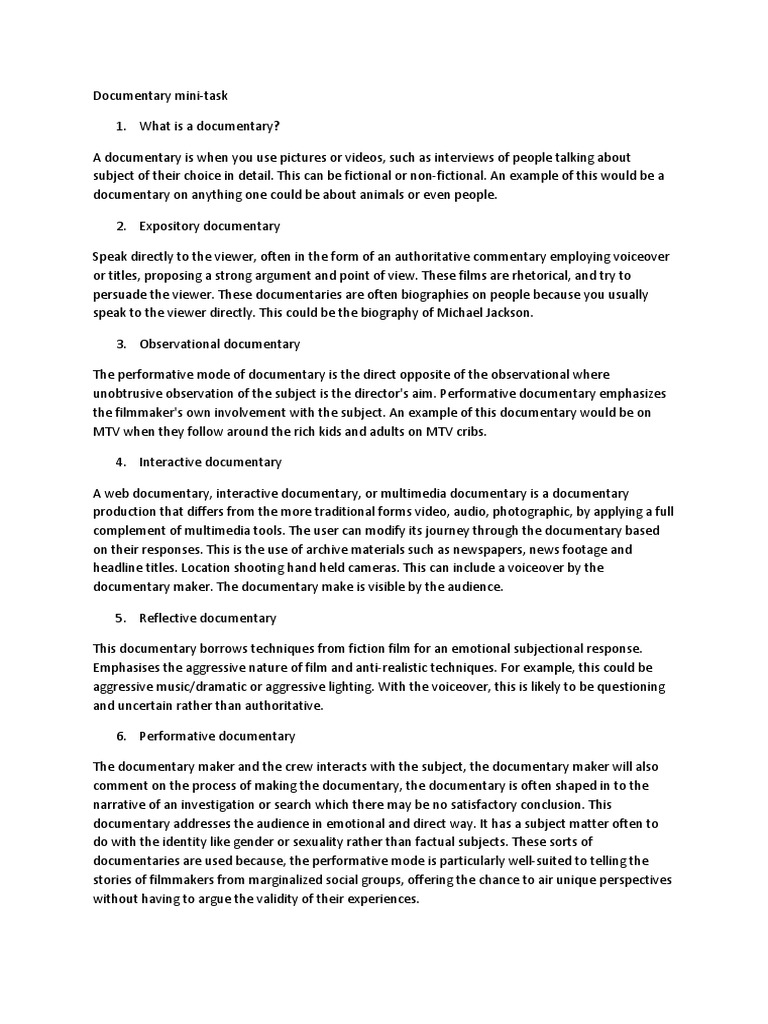 Documentary mini-task

1. What is a documentary?

A documentary is when you use pictures or videos, such as interviews of people talking about subject of their choice in detail. This can be fictional or non-fictional. An example of this would be a documentary on anything one could be about animals or even people.

2. Expository documentary

Speak directly to the viewer, often in the form of an authoritative commentary employing voiceover or titles, proposing a strong argument and point of view. These films are rhetorical, and try to persuade the viewer. These documentaries are often biographies on people because you usually speak to the viewer directly. This could be the biography of Michael Jackson.

3. Observational documentary

The performative mode of documentary is the direct opposite of the observational where unobtrusive observation of the subject is the director's aim. Performative documentary emphasizes the filmmaker's own involvement with the subject. An example of this documentary would be on MTV when they follow around the rich kids and adults on MTV cribs.

4. Interactive documentary

A web documentary, interactive documentary, or multimedia documentary is a documentary production that differs from the more traditional forms video, audio, photographic, by applying a full complement of multimedia tools. The user can modify its journey through the documentary based on their responses. This is the use of archive materials such as newspapers, news footage and headline titles. Location shooting hand held cameras. This can include a voiceover by the documentary maker. The documentary make is visible by the audience.

5. Reflective documentary

This documentary borrows techniques from fiction film for an emotional subjectional response. Emphasises the aggressive nature of film and anti-realistic techniques. For example, this could be aggressive music/dramatic or aggressive lighting. With the voiceover, this is likely to be questioning and uncertain rather than authoritative.

6. Performative documentary

The documentary maker and the crew interacts with the subject, the documentary maker will also comment on the process of making the documentary, the documentary is often shaped in to the narrative of an investigation or search which there may be no satisfactory conclusion. This documentary addresses the audience in emotional and direct way. It has a subject matter often to do with the identity like gender or sexuality rather than factual subjects. These sorts of documentaries are used because, the performative mode is particularly well-suited to telling the stories of filmmakers from marginalized social groups, offering the chance to air unique perspectives without having to argue the validity of their experiences.